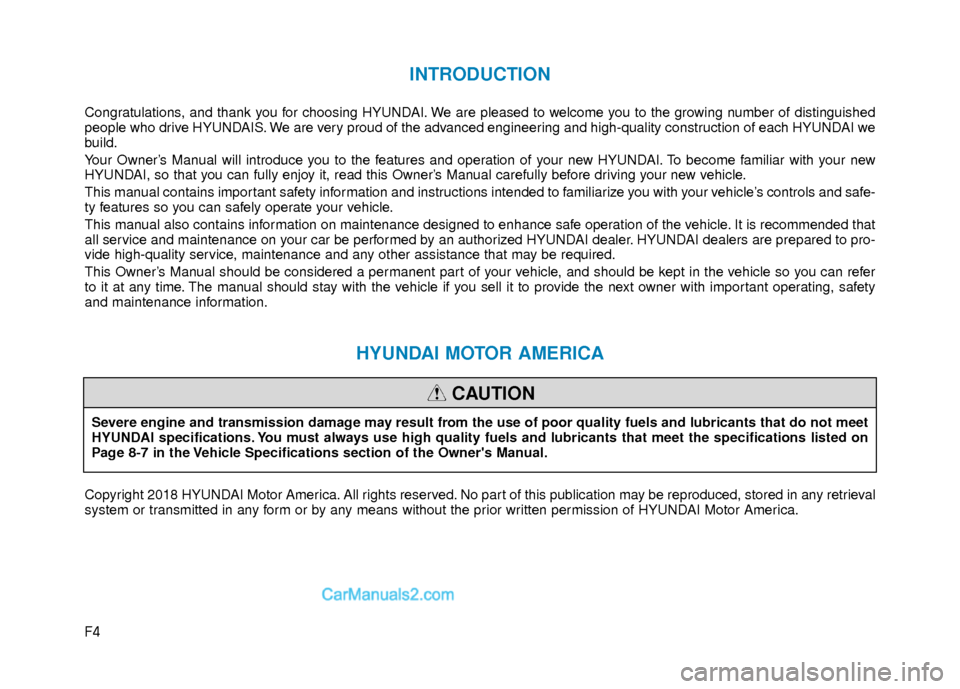 INTRODUCTION

Congratulations, and thank you for choosing HYUNDAI. We are pleased to welcome you to the growing number of distinguished people who drive HYUNDAIS. We are very proud of the advanced engineering and high-quality construction of each HYUNDAI we build.

Your Owner's Manual will introduce you to the features and operation of your new HYUNDAI. To become familiar with your new HYUNDAI, so that you can fully enjoy it, read this Owner's Manual carefully before driving your new vehicle.

This manual contains important safety information and instructions intended to familiarize you with your vehicle's controls and safety features so you can safely operate your vehicle.

This manual also contains information on maintenance designed to enhance safe operation of the vehicle. It is recommended that all service and maintenance on your car be performed by an authorized HYUNDAI dealer. HYUNDAI dealers are prepared to provide high-quality service, maintenance and any other assistance that may be required.

This Owner's Manual should be considered a permanent part of your vehicle, and should be kept in the vehicle so you can refer to it at any time. The manual should stay with the vehicle if you sell it to provide the next owner with important operating, safety and maintenance information.

HYUNDAI MOTOR AMERICA

CAUTION

Severe engine and transmission damage may result from the use of poor quality fuels and lubricants that do not meet HYUNDAI specifications. You must always use high quality fuels and lubricants that meet the specifications listed on Page 8-7 in the Vehicle Specifications section of the Owner's Manual.

Copyright 2018 HYUNDAI Motor America. All rights reserved. No part of this publication may be reproduced, stored in any retrieval system or transmitted in any form or by any means without the prior written permission of HYUNDAI Motor America.

CarManuals2.com

F4

carmanualsonline.info